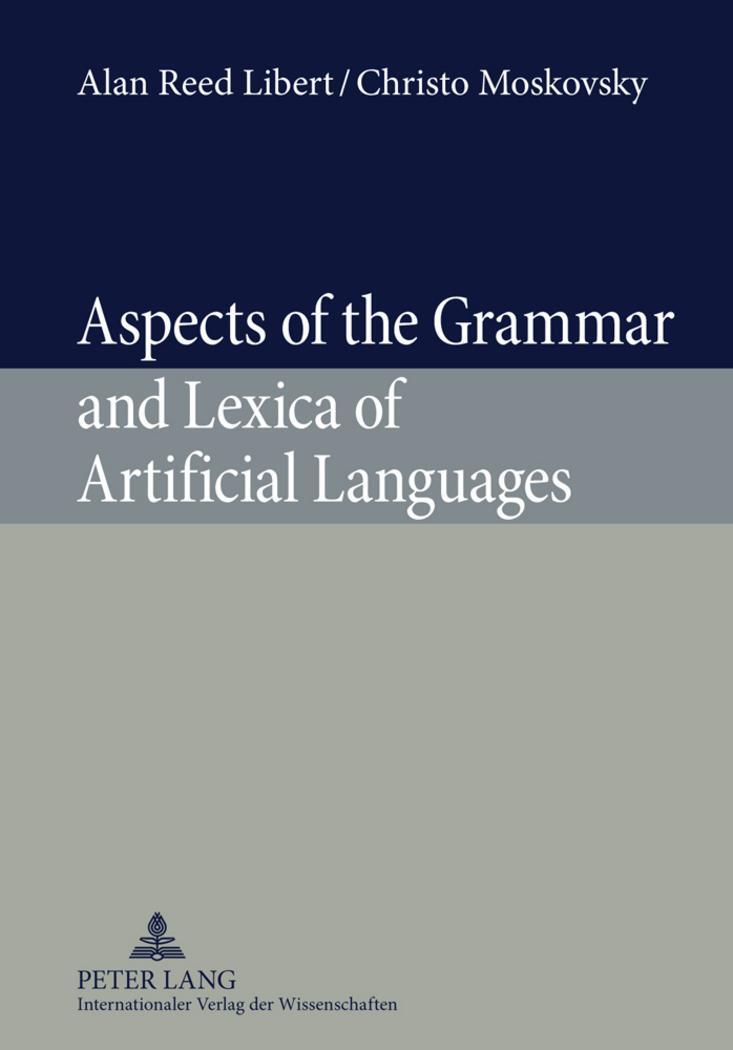 Alan Reed Libert / Christo Moskovsky

Aspects of the Grammar and Lexica of Artificial Languages

PETER LANG
Internationaler Verlag der Wissenschaften